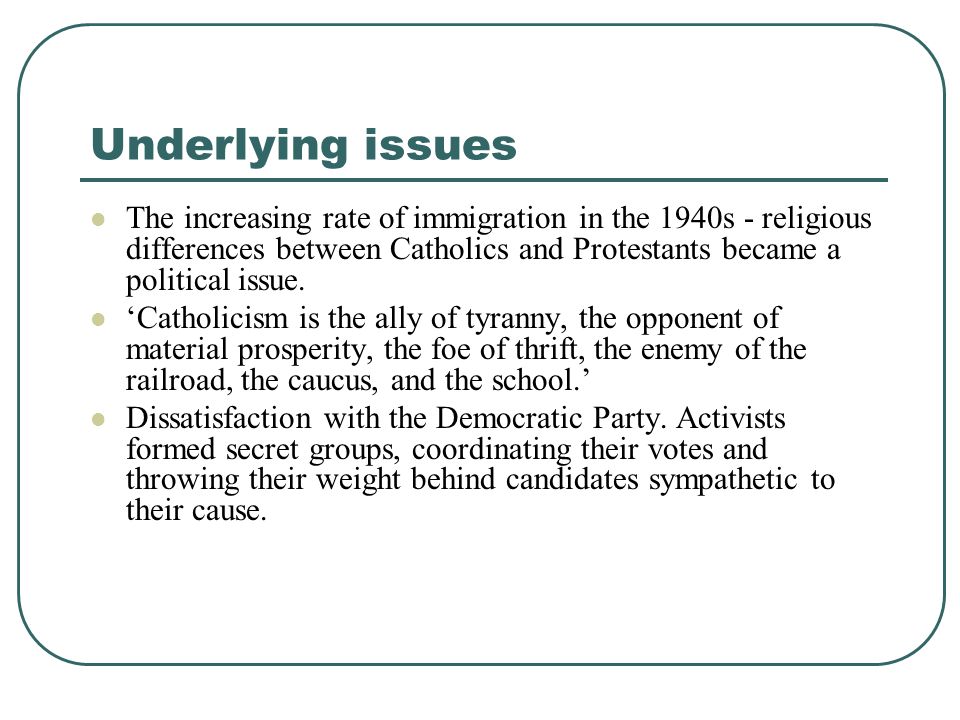 Underlying issues

- The increasing rate of immigration in the 1940s - religious differences between Catholics and Protestants became a political issue.
- ‘Catholicism is the ally of tyranny, the opponent of material prosperity, the foe of thrift, the enemy of the railroad, the caucus, and the school.’
- Dissatisfaction with the Democratic Party. Activists formed secret groups, coordinating their votes and throwing their weight behind candidates sympathetic to their cause.